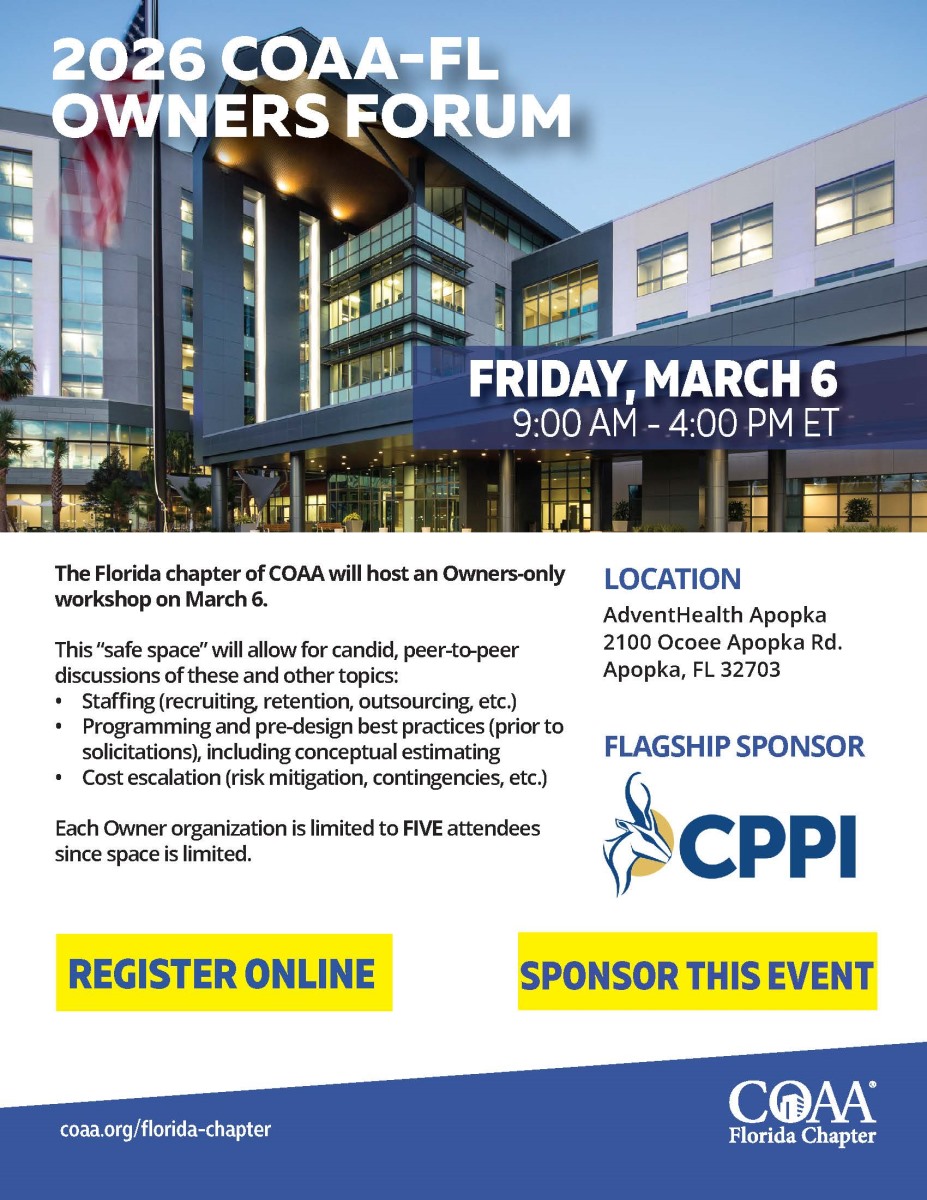 2026 COAA-FL OWNERS FORUM

FRIDAY, MARCH 6
9:00 AM - 4:00 PM ET

The Florida chapter of COAA will host an Owners-only workshop on March 6.

This "safe space" will allow for candid, peer-to-peer discussions of these and other topics:
• Staffing (recruiting, retention, outsourcing, etc.)
• Programming and pre-design best practices (prior to solicitations), including conceptual estimating
• Cost escalation (risk mitigation, contingencies, etc.)

Each Owner organization is limited to FIVE attendees since space is limited.

LOCATION
AdventHealth Apopka
2100 Ocoee Apopka Rd.
Apopka, FL 32703

FLAGSHIP SPONSOR

CPPI

REGISTER ONLINE

SPONSOR THIS EVENT

coaa.org/florida-chapter

COAA®
Florida Chapter